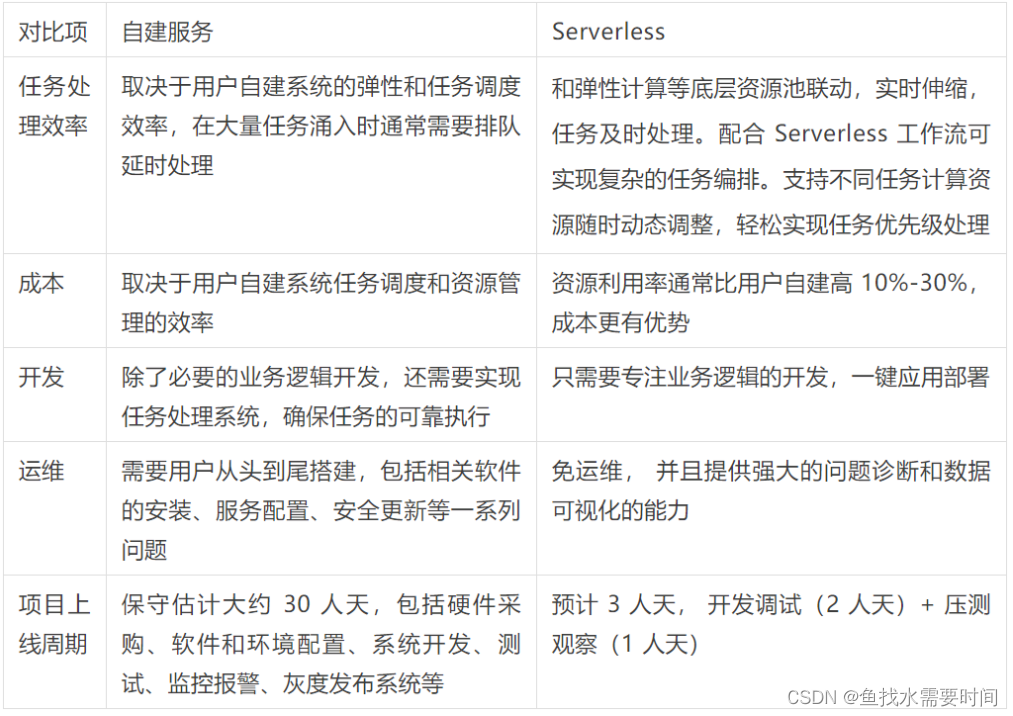 | 对比项 | 自建服务 | Serverless |
|---|---|---|
| 任务处理效率 | 取决于用户自建系统的弹性和任务调度效率，在大量任务涌入时通常需要排队延时处理 | 和弹性计算等底层资源池联动，实时伸缩，任务及时处理。配合 Serverless 工作流可实现复杂的任务编排。支持不同任务计算资源随时动态调整，轻松实现任务优先级处理 |
| 成本 | 取决于用户自建系统任务调度和资源管理的效率 | 资源利用率通常比用户自建高 10%-30%，成本更有优势 |
| 开发 | 除了必要的业务逻辑开发，还需要实现任务处理系统，确保任务的可靠执行 | 只需要专注业务逻辑的开发，一键应用部署 |
| 运维 | 需要用户从头到尾搭建，包括相关软件的安装、服务配置、安全更新等一系列问题 | 免运维， 并且提供强大的问题诊断和数据可视化的能力 |
| 项目上线周期 | 保守估计大约 30 人天，包括硬件采购、软件和环境配置、系统开发、测试、监控报警、灰度发布系统等 | 预计 3 人天， 开发调试（2 人天）+ 压测观察（1 人天） |

CSDN @鱼找水需要时间